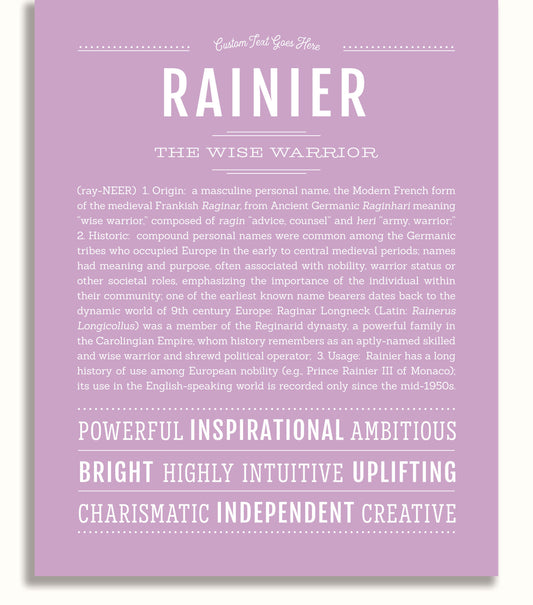 Custom Text Goes Here

RAINIER

THE WISE WARRIOR

(ray-NEER) 1. Origin: a masculine personal name, the Modern French form of the medieval Frankish Raginar, from Ancient Germanic Raginhari meaning "wise warrior," composed of ragin "advice, counsel" and heri "army, warrior;" 2. Historic: compound personal names were common among the Germanic tribes who occupied Europe in the early to central medieval periods; names had meaning and purpose, often associated with nobility, warrior status or other societal roles, emphasizing the importance of the individual within their community; one of the earliest known name bearers dates back to the dynamic world of 9th century Europe: Raginar Longneck (Latin: Rainerus Longicollus) was a member of the Reginarid dynasty, a powerful family in the Carolingian Empire, whom history remembers as an aptly-named skilled and wise warrior and shrewd political operator; 3. Usage: Rainier has a long history of use among European nobility (e.g., Prince Rainier III of Monaco); its use in the English-speaking world is recorded only since the mid-1950s.

POWERFUL INSPIRATIONAL AMBITIOUS

BRIGHT HIGHLY INTUITIVE UPLIFTING

CHARISMATIC INDEPENDENT CREATIVE